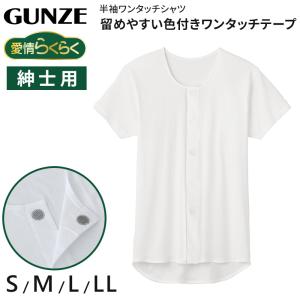 GUNZE

半袖ワンタッチシャツ
留めやすい色付きワンタッチテープ

愛情らくらく

紳士用

S/M/L/LL